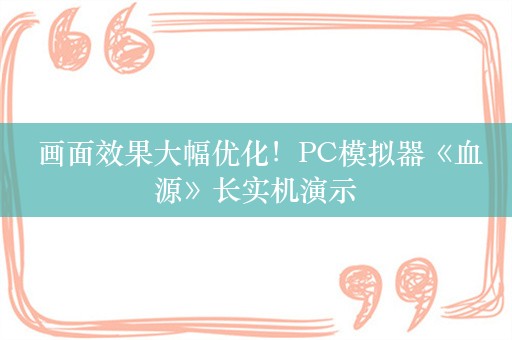 画面效果大幅优化！PC模拟器《血源》长实机演示